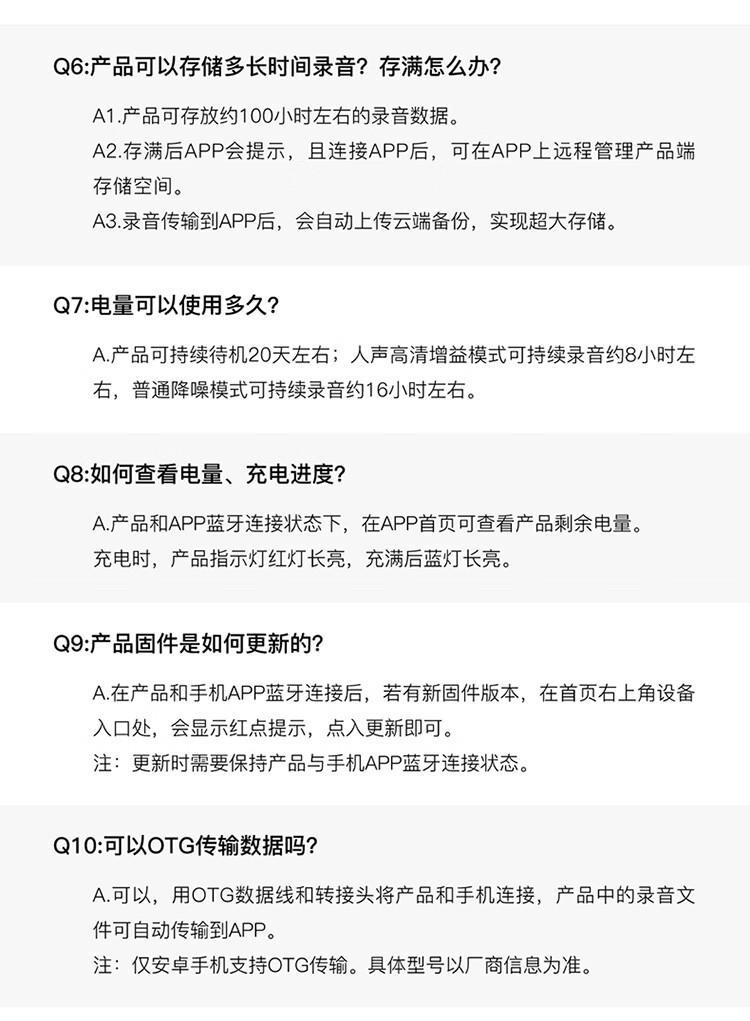 Q6:产品可以存储多长时间录音？存满怎么办？

A1.产品可存放约100小时左右的录音数据。
A2.存满后APP会提示，且连接APP后，可在APP上远程管理产品端存储空间。
A3.录音传输到APP后，会自动上传云端备份，实现超大存储。

Q7:电量可以使用多久？

A.产品可持续待机20天左右；人声高清增益模式可持续录音约8小时左右，普通降噪模式可持续录音约16小时左右。

Q8:如何查看电量、充电进度？

A.产品和APP蓝牙连接状态下，在APP首页可查看产品剩余电量。
充电时，产品指示灯红灯长亮，充满后蓝灯长亮。

Q9:产品固件是如何更新的？

A.在产品和手机APP蓝牙连接后，若有新固件版本，在首页右上角设备入口处，会显示红点提示，点入更新即可。
注：更新时需要保持产品与手机APP蓝牙连接状态。

Q10:可以OTG传输数据吗？

A.可以，用OTG数据线和转接头将产品和手机连接，产品中的录音文件可自动传输到APP。
注：仅安卓手机支持OTG传输。具体型号以厂商信息为准。